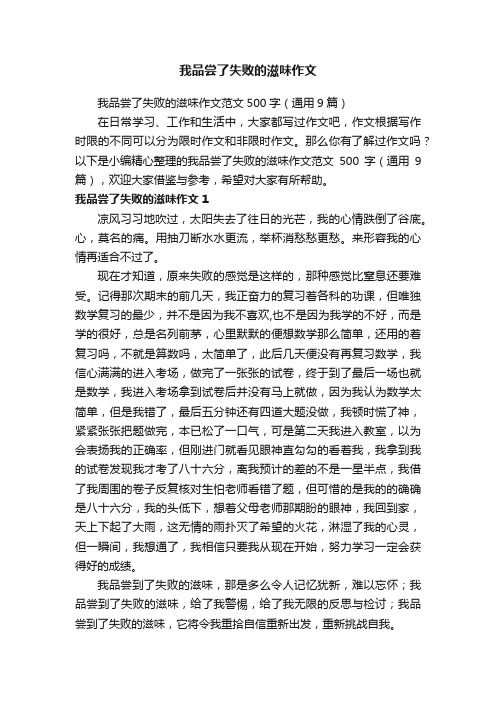 我品尝了失败的滋味作文

我品尝了失败的滋味作文范文 500 字（通用 9 篇）

在日常学习、工作和生活中，大家都写过作文吧，作文根据写作时限的不同可以分为限时作文和非限时作文。那么你有了解过作文吗？以下是小编精心整理的我品尝了失败的滋味作文范文 500 字（通用 9 篇），欢迎大家借鉴与参考，希望对大家有所帮助。

我品尝了失败的滋味作文 1

凉风习习地吹过，太阳失去了往日的光芒，我的心情跌倒了谷底。心，莫名的痛。用抽刀断水水更流，举杯消愁愁更愁。来形容我的心情再适合不过了。

现在才知道，原来失败的感觉是这样的，那种感觉比窒息还要难受。记得那次期末的前几天，我正奋力的复习着各科的功课，但唯独数学复习的最少，并不是因为我不喜欢,也不是因为我学的不好，而是学的很好，总是名列前茅，心里默默的便想数学那么简单，还用的着复习吗，不就是算数吗，太简单了，此后几天便没有再复习数学，我信心满满的进入考场，做完了一张张的试卷，终于到了最后一场也就是数学，我进入考场拿到试卷后并没有马上就做，因为我认为数学太简单，但是我错了，最后五分钟还有四道大题没做，我顿时慌了神，紧紧张张把题做完，本已松了一口气，可是第二天我进入教室，以为会表扬我的正确率，但刚进门就看见眼神直勾勾的看着我，我拿到我的试卷发现我才考了八十六分，离我预计的差的不是一星半点，我借了我周围的卷子反复核对生怕老师看错了题，但可惜的是我的的确确是八十六分，我的头低下，想着父母老师那期盼的眼神，我回到家，天上下起了大雨，这无情的雨扑灭了希望的火花，淋湿了我的心灵，但一瞬间，我想通了，我相信只要我从现在开始，努力学习一定会获得好的成绩。

我品尝到了失败的滋味，那是多么令人记忆犹新，难以忘怀；我品尝到了失败的滋味，给了我警惕，给了我无限的反思与检讨；我品尝到了失败的滋味，它将令我重拾自信重新出发，重新挑战自我。